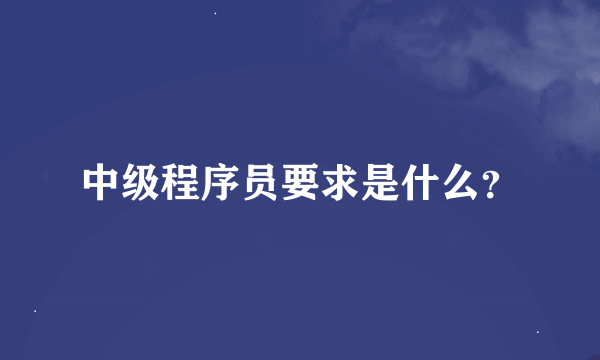 中级程序员要求是什么?